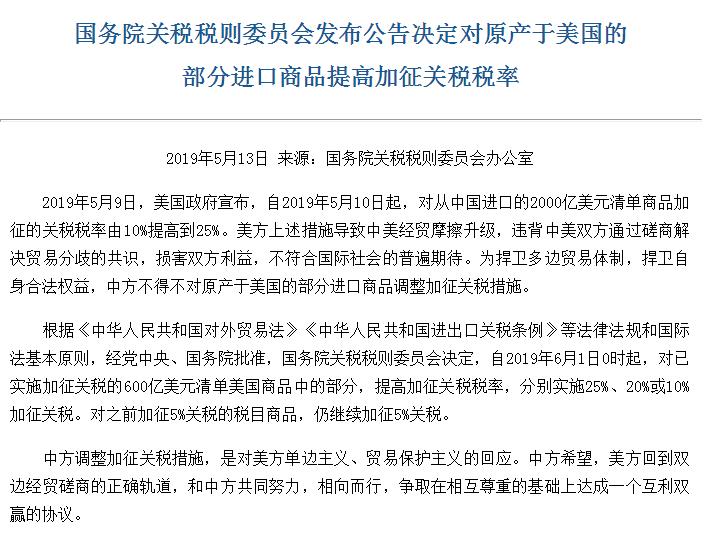 国务院关税税则委员会发布公告决定对原产于美国的部分进口商品提高加征关税税率

2019年5月13日 来源：国务院关税税则委员会办公室

2019年5月9日，美国政府宣布，自2019年5月10日起，对从中国进口的2000亿美元清单商品加征的关税税率由10%提高到25%。美方上述措施导致中美经贸摩擦升级，违背中美双方通过磋商解决贸易分歧的共识，损害双方利益，不符合国际社会的普遍期待。为捍卫多边贸易体制，捍卫自身合法权益，中方不得不对原产于美国的部分进口商品调整加征关税措施。

根据《中华人民共和国对外贸易法》《中华人民共和国进出口关税条例》等法律法规和国际法基本原则，经党中央、国务院批准，国务院关税税则委员会决定，自2019年6月1日0时起，对已实施加征关税的600亿美元清单美国商品中的部分，提高加征关税税率，分别实施25%、20%或10%加征关税。对之前加征5%关税的税目商品，仍继续加征5%关税。

中方调整加征关税措施，是对美方单边主义、贸易保护主义的回应。中方希望，美方回到双边经贸磋商的正确轨道，和中方共同努力，相向而行，争取在相互尊重的基础上达成一个互利双赢的协议。